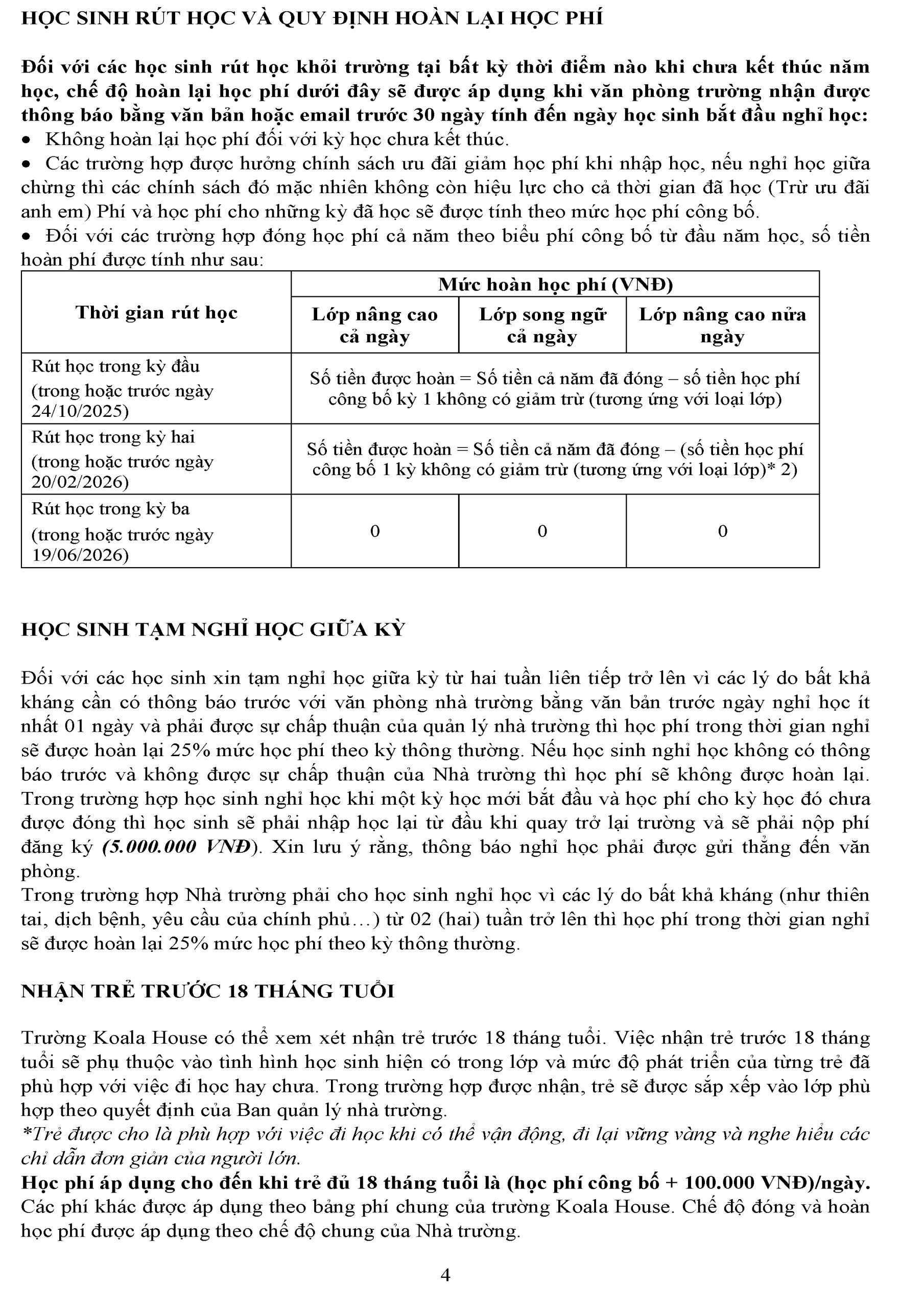 HỌC SINH RÚT HỌC VÀ QUY ĐỊNH HOÀN LẠI HỌC PHÍ

Đối với các học sinh rút học khỏi trường tại bất kỳ thời điểm nào khi chưa kết thúc năm học, chế độ hoàn lại học phí dưới đây sẽ được áp dụng khi văn phòng trường nhận được thông báo bằng văn bản hoặc email trước 30 ngày tính đến ngày học sinh bắt đầu nghỉ học:
• Không hoàn lại học phí đối với kỳ học chưa kết thúc.
• Các trường hợp được hưởng chính sách ưu đãi giảm học phí khi nhập học, nếu nghỉ học giữa chừng thì các chính sách đó mặc nhiên không còn hiệu lực cho cả thời gian đã học (Trừ ưu đãi anh em) Phí và học phí cho những kỳ đã học sẽ được tính theo mức học phí công bố.
• Đối với các trường hợp đóng học phí cả năm theo biểu phí công bố từ đầu năm học, số tiền hoàn phí được tính như sau:

| Thời gian rút học | Mức hoàn học phí (VNĐ) | | |
|---|---|---|---|
| | Lớp nâng cao cả ngày | Lớp song ngữ cả ngày | Lớp nâng cao nửa ngày |
| Rút học trong kỳ đầu (trong hoặc trước ngày 24/10/2025) | Số tiền được hoàn = Số tiền cả năm đã đóng – số tiền học phí công bố kỳ 1 không có giảm trừ (tương ứng với loại lớp) | | |
| Rút học trong kỳ hai (trong hoặc trước ngày 20/02/2026) | Số tiền được hoàn = Số tiền cả năm đã đóng – (số tiền học phí công bố 1 kỳ không có giảm trừ (tương ứng với loại lớp)* 2) | | |
| Rút học trong kỳ ba (trong hoặc trước ngày 19/06/2026) | 0 | 0 | 0 |

HỌC SINH TẠM NGHỈ HỌC GIỮA KỲ

Đối với các học sinh xin tạm nghỉ học giữa kỳ từ hai tuần liên tiếp trở lên vì các lý do bất khả kháng cần có thông báo trước với văn phòng nhà trường bằng văn bản trước ngày nghỉ học ít nhất 01 ngày và phải được sự chấp thuận của quản lý nhà trường thì học phí trong thời gian nghỉ sẽ được hoàn lại 25% mức học phí theo kỳ thông thường. Nếu học sinh nghỉ học không có thông báo trước và không được sự chấp thuận của Nhà trường thì học phí sẽ không được hoàn lại. Trong trường hợp học sinh nghỉ học khi một kỳ học mới bắt đầu và học phí cho kỳ học đó chưa được đóng thì học sinh sẽ phải nhập học lại từ đầu khi quay trở lại trường và sẽ phải nộp phí đăng ký (5.000.000 VNĐ). Xin lưu ý rằng, thông báo nghỉ học phải được gửi thẳng đến văn phòng.
Trong trường hợp Nhà trường phải cho học sinh nghỉ học vì các lý do bất khả kháng (như thiên tai, dịch bệnh, yêu cầu của chính phủ…) từ 02 (hai) tuần trở lên thì học phí trong thời gian nghỉ sẽ được hoàn lại 25% mức học phí theo kỳ thông thường.

NHẬN TRẺ TRƯỚC 18 THÁNG TUỔI

Trường Koala House có thể xem xét nhận trẻ trước 18 tháng tuổi. Việc nhận trẻ trước 18 tháng tuổi sẽ phụ thuộc vào tình hình học sinh hiện có trong lớp và mức độ phát triển của từng trẻ đã phù hợp với việc đi học hay chưa. Trong trường hợp được nhận, trẻ sẽ được sắp xếp vào lớp phù hợp theo quyết định của Ban quản lý nhà trường.
*Trẻ được cho là phù hợp với việc đi học khi có thể vận động, đi lại vững vàng và nghe hiểu các chỉ dẫn đơn giản của người lớn.
Học phí áp dụng cho đến khi trẻ đủ 18 tháng tuổi là (học phí công bố + 100.000 VNĐ)/ngày.
Các phí khác được áp dụng theo bảng phí chung của trường Koala House. Chế độ đóng và hoàn học phí được áp dụng theo chế độ chung của Nhà trường.

4